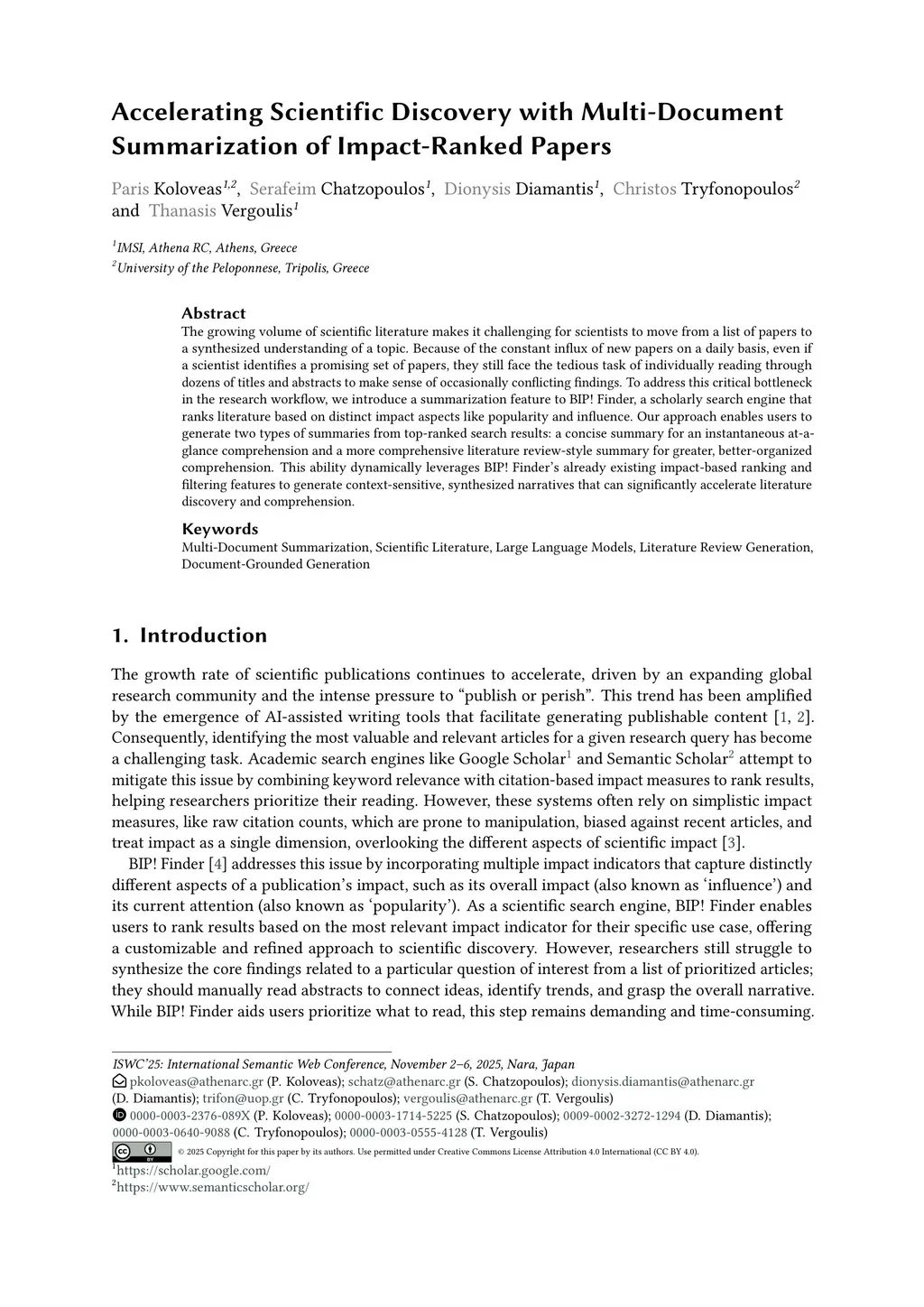 Accelerating Scientific Discovery with Multi-Document Summarization of Impact-Ranked Papers

Paris Koloveas$^{1,2}$, Serafeim Chatzopoulos$^{1}$, Dionysis Diamantis$^{1}$, Christos Tryfonopoulos$^{2}$ and Thanasis Vergoulis$^{1}$

$^{1}$IMSI, Athena RC, Athens, Greece
$^{2}$University of the Peloponnese, Tripolis, Greece

Abstract
The growing volume of scientific literature makes it challenging for scientists to move from a list of papers to a synthesized understanding of a topic. Because of the constant influx of new papers on a daily basis, even if a scientist identifies a promising set of papers, they still face the tedious task of individually reading through dozens of titles and abstracts to make sense of occasionally conflicting findings. To address this critical bottleneck in the research workflow, we introduce a summarization feature to BIP! Finder, a scholarly search engine that ranks literature based on distinct impact aspects like popularity and influence. Our approach enables users to generate two types of summaries from top-ranked search results: a concise summary for an instantaneous at-a-glance comprehension and a more comprehensive literature review-style summary for greater, better-organized comprehension. This ability dynamically leverages BIP! Finder's already existing impact-based ranking and filtering features to generate context-sensitive, synthesized narratives that can significantly accelerate literature discovery and comprehension.

Keywords
Multi-Document Summarization, Scientific Literature, Large Language Models, Literature Review Generation, Document-Grounded Generation

1. Introduction

The growth rate of scientific publications continues to accelerate, driven by an expanding global research community and the intense pressure to "publish or perish". This trend has been amplified by the emergence of AI-assisted writing tools that facilitate generating publishable content [1, 2]. Consequently, identifying the most valuable and relevant articles for a given research query has become a challenging task. Academic search engines like Google Scholar$^{1}$ and Semantic Scholar$^{2}$ attempt to mitigate this issue by combining keyword relevance with citation-based impact measures to rank results, helping researchers prioritize their reading. However, these systems often rely on simplistic impact measures, like raw citation counts, which are prone to manipulation, biased against recent articles, and treat impact as a single dimension, overlooking the different aspects of scientific impact [3].

BIP! Finder [4] addresses this issue by incorporating multiple impact indicators that capture distinctly different aspects of a publication's impact, such as its overall impact (also known as 'influence') and its current attention (also known as 'popularity'). As a scientific search engine, BIP! Finder enables users to rank results based on the most relevant impact indicator for their specific use case, offering a customizable and refined approach to scientific discovery. However, researchers still struggle to synthesize the core findings related to a particular question of interest from a list of prioritized articles; they should manually read abstracts to connect ideas, identify trends, and grasp the overall narrative. While BIP! Finder aids users prioritize what to read, this step remains demanding and time-consuming.

ISWC'25: International Semantic Web Conference, November 2–6, 2025, Nara, Japan
pkoloveas@athenarc.gr (P. Koloveas); schatz@athenarc.gr (S. Chatzopoulos); dionysis.diamantis@athenarc.gr (D. Diamantis); trifon@uop.gr (C. Tryfonopoulos); vergoulis@athenarc.gr (T. Vergoulis)
0000-0003-2376-089X (P. Koloveas); 0000-0003-1714-5225 (S. Chatzopoulos); 0009-0002-3272-1294 (D. Diamantis); 0000-0003-0640-9088 (C. Tryfonopoulos); 0000-0003-0555-4128 (T. Vergoulis)
© 2025 Copyright for this paper by its authors. Use permitted under Creative Commons License Attribution 4.0 International (CC BY 4.0).
$^{1}$https://scholar.google.com/
$^{2}$https://www.semanticscholar.org/